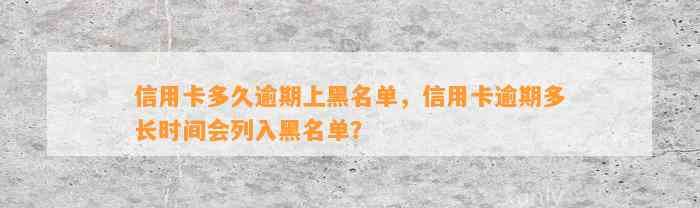 信用卡多久逾期上黑名单，信用卡逾期多长时间会列入黑名单？